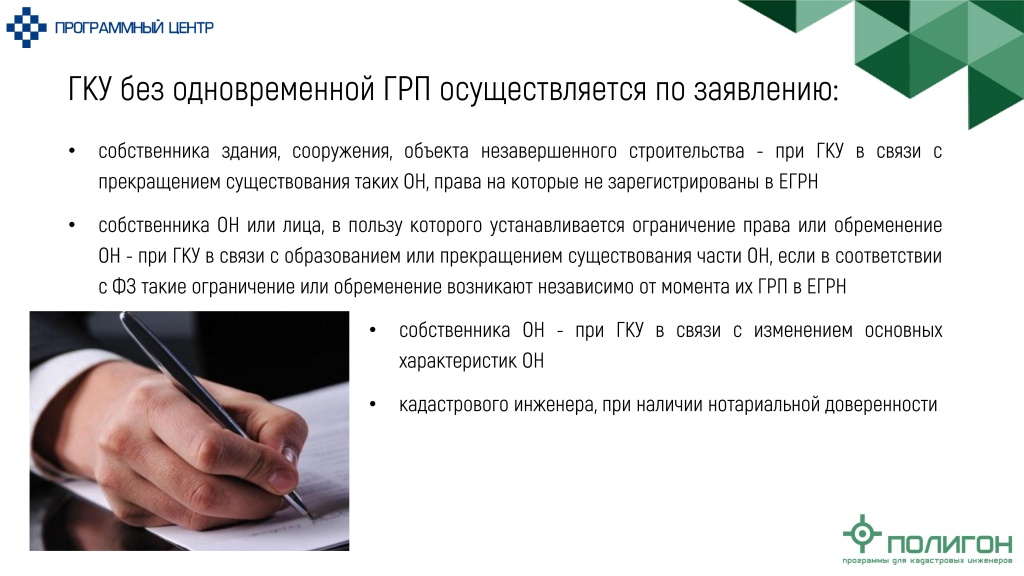 ПРОГРАММНЫЙ ЦЕНТР

ГКУ без одновременной ГРП осуществляется по заявлению:

• собственника здания, сооружения, объекта незавершенного строительства - при ГКУ в связи с прекращением существования таких ОН, права на которые не зарегистрированы в ЕГРН

• собственника ОН или лица, в пользу которого устанавливается ограничение права или обременение ОН - при ГКУ в связи с образованием или прекращением существования части ОН, если в соответствии с ФЗ такие ограничение или обременение возникают независимо от момента их ГРП в ЕГРН

• собственника ОН - при ГКУ в связи с изменением основных характеристик ОН

• кадастрового инженера, при наличии нотариальной доверенности

ПОЛИГОН
программы для кадастровых инженеров